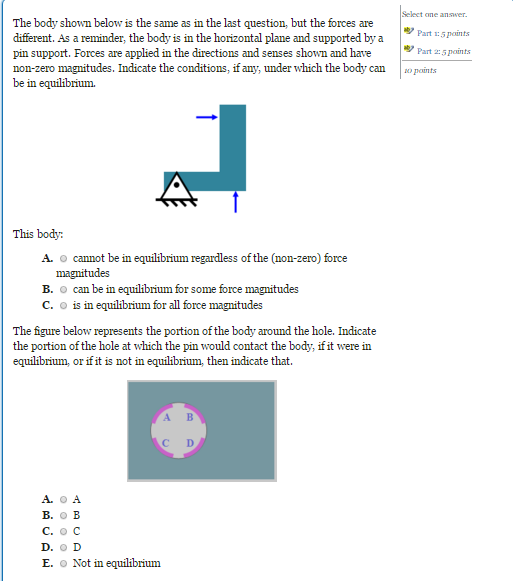 The body shown below is the same as in the last question, but the forces are different. As a reminder, the body is in the horizontal plane and supported by a pin support. Forces are applied in the directions and senses shown and have non-zero magnitudes. Indicate the conditions, if any, under which the body can be in equilibrium.

Select one answer.
Part 1: 5 points
Part 2: 5 points
10 points

This body:

A. cannot be in equilibrium regardless of the (non-zero) force magnitudes
B. can be in equilibrium for some force magnitudes
C. is in equilibrium for all force magnitudes

The figure below represents the portion of the body around the hole. Indicate the portion of the hole at which the pin would contact the body, if it were in equilibrium, or if it is not in equilibrium, then indicate that.

A B
C D

A. A
B. B
C. C
D. D
E. Not in equilibrium